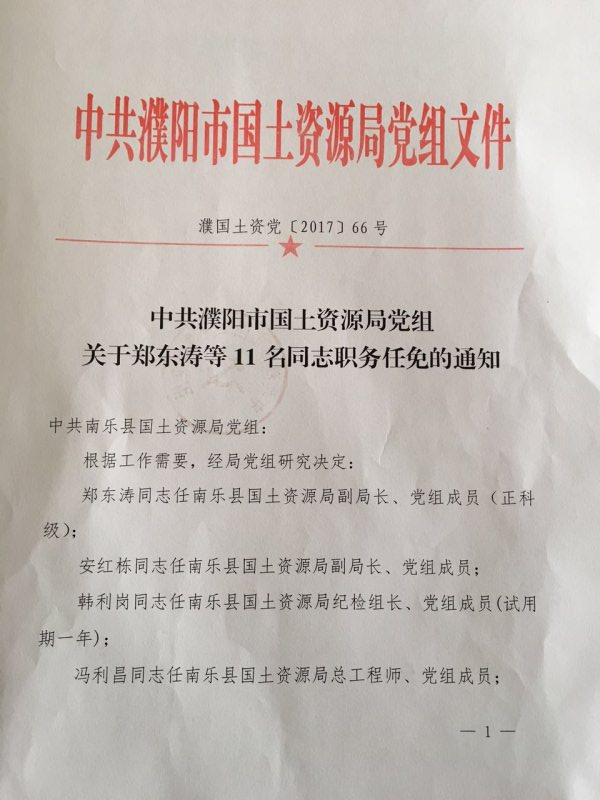 中共濮阳市国土资源局党组文件

濮国土资党〔2017〕66号

中共濮阳市国土资源局党组
关于郑东涛等11名同志职务任免的通知

中共南乐县国土资源局党组：

根据工作需要，经局党组研究决定：

郑东涛同志任南乐县国土资源局副局长、党组成员（正科级）；

安红栋同志任南乐县国土资源局副局长、党组成员；

韩利岗同志任南乐县国土资源局纪检组长、党组成员(试用期一年)；

冯利昌同志任南乐县国土资源局总工程师、党组成员；

— 1 —